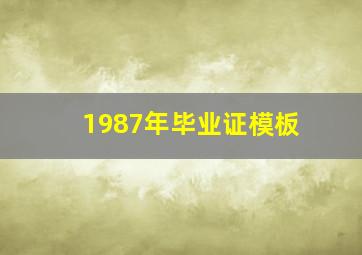 1987年毕业证模板